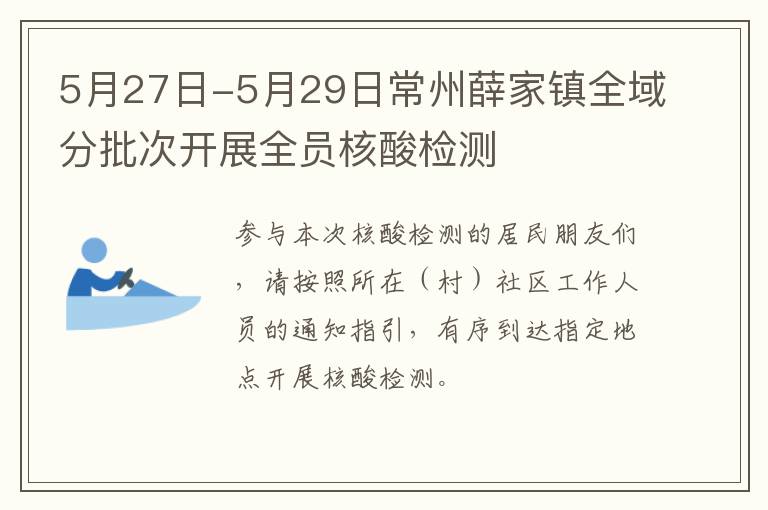 5月27日-5月29日常州薛家镇全域分批次开展全员核酸检测

参与本次核酸检测的居民朋友们，请按照所在（村）社区工作人员的通知指引，有序到达指定地点开展核酸检测。